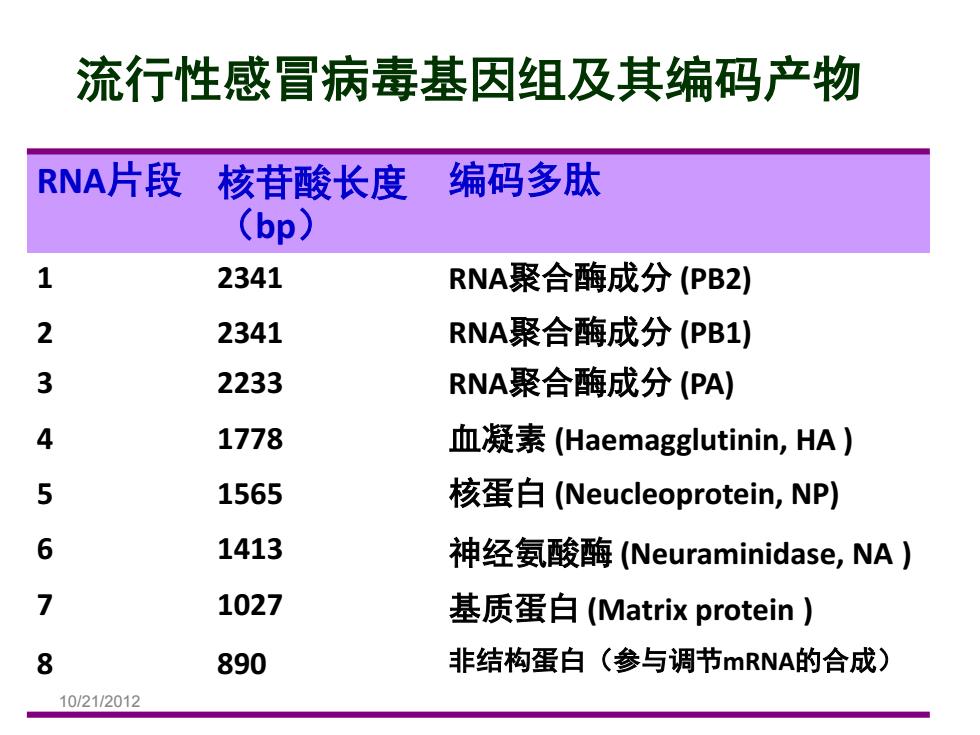 流行性感冒病毒基因组及其编码产物

| RNA片段 | 核苷酸长度（bp） | 编码多肽 |
|---|---|---|
| 1 | 2341 | RNA聚合酶成分 (PB2) |
| 2 | 2341 | RNA聚合酶成分 (PB1) |
| 3 | 2233 | RNA聚合酶成分 (PA) |
| 4 | 1778 | 血凝素 (Haemagglutinin, HA ) |
| 5 | 1565 | 核蛋白 (Neucleoprotein, NP) |
| 6 | 1413 | 神经氨酸酶 (Neuraminidase, NA ) |
| 7 | 1027 | 基质蛋白 (Matrix protein ) |
| 8 | 890 | 非结构蛋白（参与调节mRNA的合成） |

10/21/2012